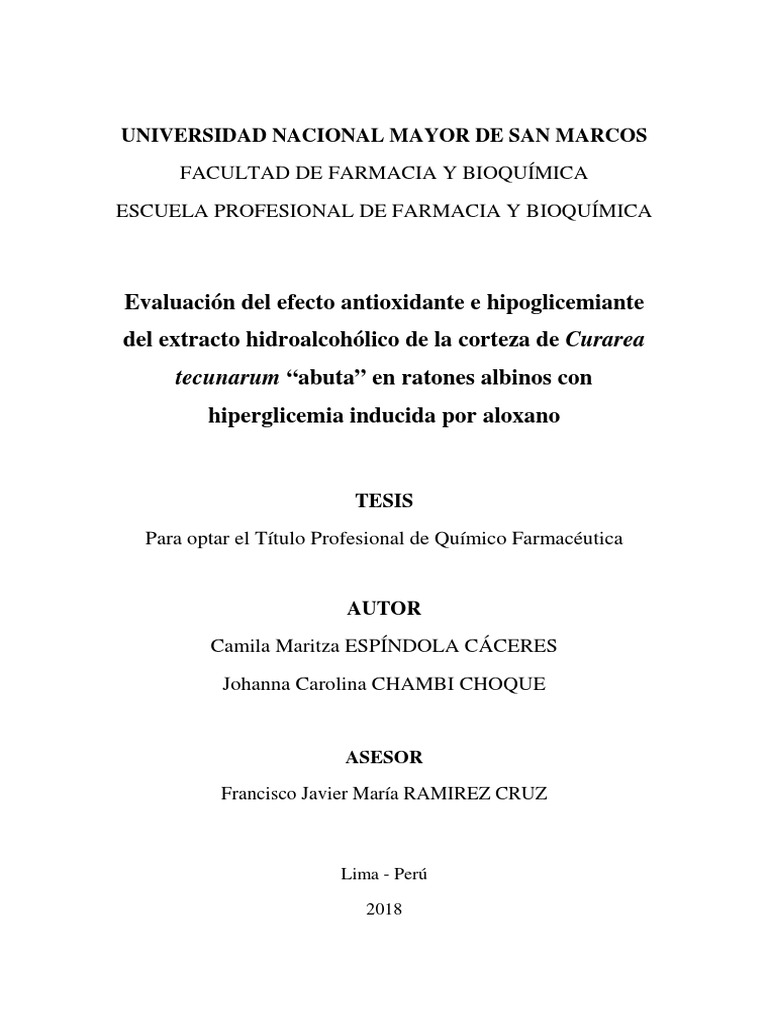 UNIVERSIDAD NACIONAL MAYOR DE SAN MARCOS

FACULTAD DE FARMACIA Y BIOQUÍMICA

ESCUELA PROFESIONAL DE FARMACIA Y BIOQUÍMICA

Evaluación del efecto antioxidante e hipoglicemiante del extracto hidroalcohólico de la corteza de Curarea tecunarum “abuta” en ratones albinos con hiperglicemia inducida por aloxano

TESIS

Para optar el Título Profesional de Químico Farmacéutica

AUTOR

Camila Maritza ESPÍNDOLA CÁCERES

Johanna Carolina CHAMBI CHOQUE

ASESOR

Francisco Javier María RAMIREZ CRUZ

Lima - Perú

2018